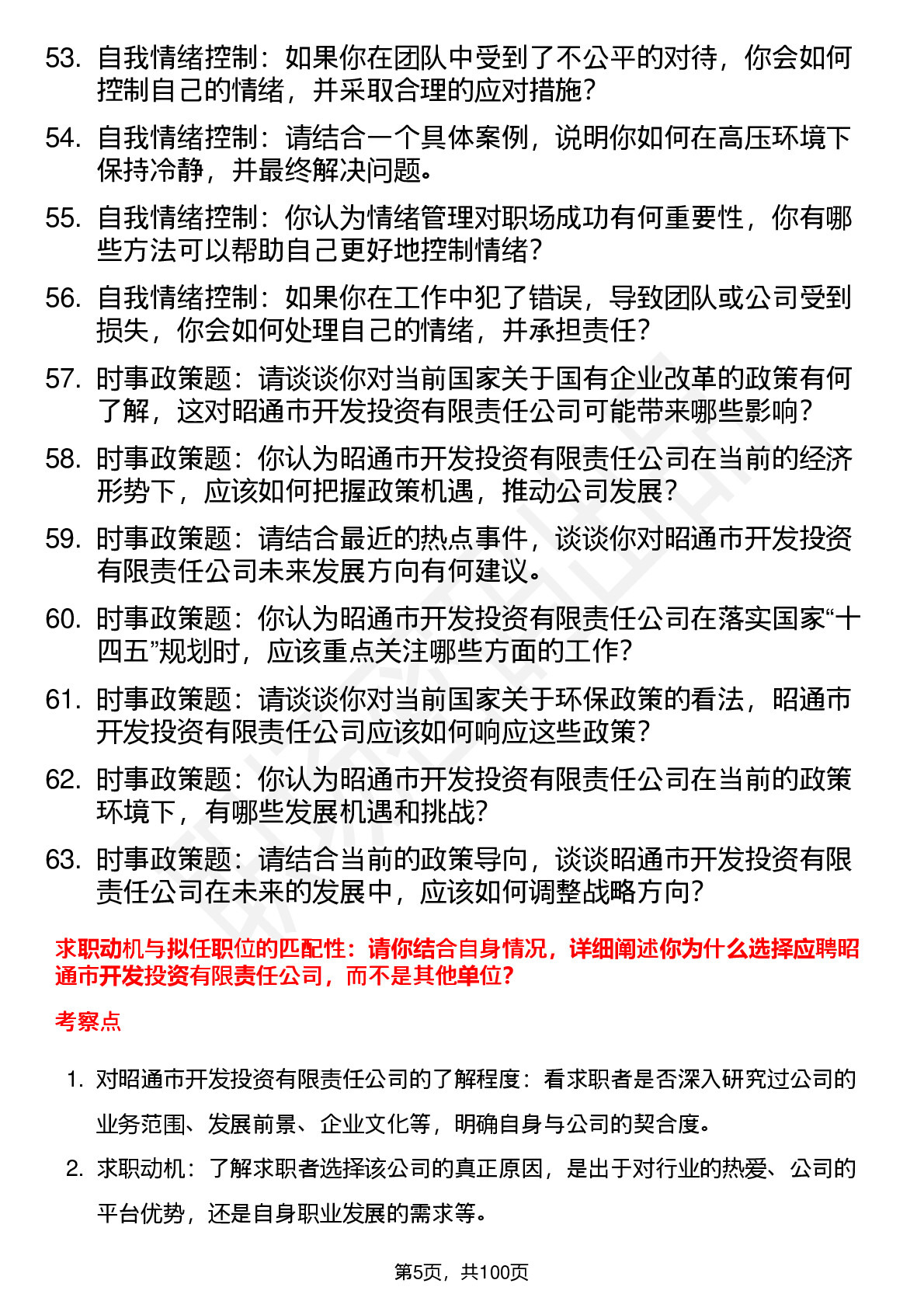 53. 自我情绪控制：如果你在团队中受到了不公平的对待，你会如何控制自己的情绪，并采取合理的应对措施？

54. 自我情绪控制：请结合一个具体案例，说明你如何在高压环境下保持冷静，并最终解决问题。

55. 自我情绪控制：你认为情绪管理对职场成功有何重要性，你有哪些方法可以帮助自己更好地控制情绪？

56. 自我情绪控制：如果你在工作中犯了错误，导致团队或公司受到损失，你会如何处理自己的情绪，并承担责任？

57. 时事政策题：请谈谈你对当前国家关于国有企业改革的政策有何了解，这对昭通市开发投资有限责任公司可能带来哪些影响？

58. 时事政策题：你认为昭通市开发投资有限责任公司在当前的经济形势下，应该如何把握政策机遇，推动公司发展？

59. 时事政策题：请结合最近的热点事件，谈谈你对昭通市开发投资有限责任公司未来发展方向有何建议。

60. 时事政策题：你认为昭通市开发投资有限责任公司在落实国家“十四五”规划时，应该重点关注哪些方面的工作？

61. 时事政策题：请谈谈你对当前国家关于环保政策的看法，昭通市开发投资有限责任公司应该如何响应这些政策？

62. 时事政策题：你认为昭通市开发投资有限责任公司在当前的政策环境下，有哪些发展机遇和挑战？

63. 时事政策题：请结合当前的政策导向，谈谈昭通市开发投资有限责任公司在未来的发展中，应该如何调整战略方向？

求职动机与拟任职位的匹配性：请你结合自身情况，详细阐述你为什么选择应聘昭通市开发投资有限责任公司，而不是其他单位？

考察点

1. 对昭通市开发投资有限责任公司的了解程度：看求职者是否深入研究过公司的业务范围、发展前景、企业文化等，明确自身与公司的契合度。

2. 求职动机：了解求职者选择该公司的真正原因，是出于对行业的热爱、公司的平台优势，还是自身职业发展的需求等。

第5页，共100页